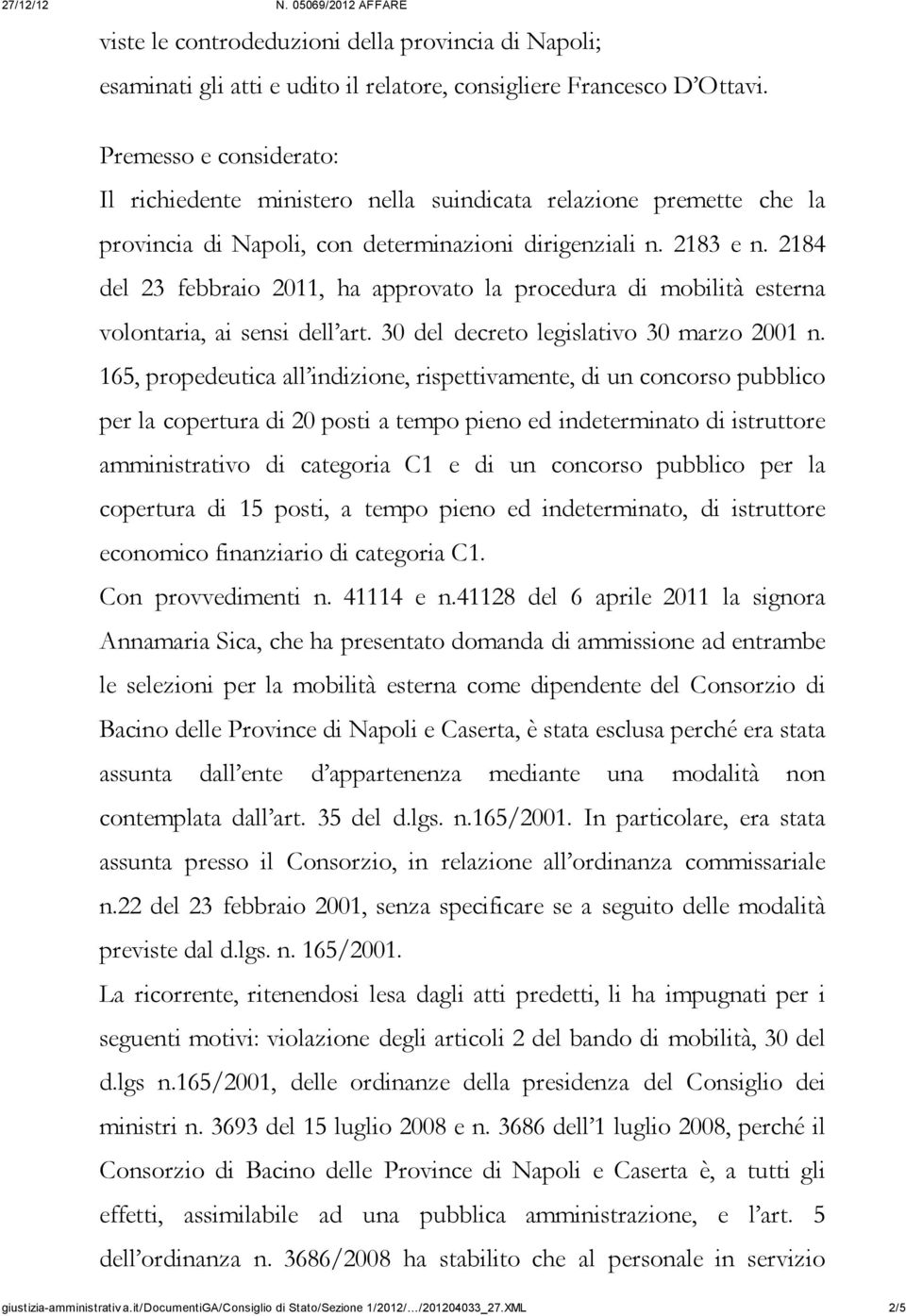 27/12/12 N. 05069/2012 AFFARE

viste le controdeduzioni della provincia di Napoli;
esaminati gli atti e udito il relatore, consigliere Francesco D'Ottavi.

Premesso e considerato:
Il richiedente ministero nella suindicata relazione premette che la provincia di Napoli, con determinazioni dirigenziali n. 2183 e n. 2184 del 23 febbraio 2011, ha approvato la procedura di mobilità esterna volontaria, ai sensi dell'art. 30 del decreto legislativo 30 marzo 2001 n. 165, propedeutica all'indizione, rispettivamente, di un concorso pubblico per la copertura di 20 posti a tempo pieno ed indeterminato di istruttore amministrativo di categoria C1 e di un concorso pubblico per la copertura di 15 posti, a tempo pieno ed indeterminato, di istruttore economico finanziario di categoria C1.
Con provvedimenti n. 41114 e n.41128 del 6 aprile 2011 la signora Annamaria Sica, che ha presentato domanda di ammissione ad entrambe le selezioni per la mobilità esterna come dipendente del Consorzio di Bacino delle Province di Napoli e Caserta, è stata esclusa perché era stata assunta dall'ente d'appartenenza mediante una modalità non contemplata dall'art. 35 del d.lgs. n.165/2001. In particolare, era stata assunta presso il Consorzio, in relazione all'ordinanza commissariale n.22 del 23 febbraio 2001, senza specificare se a seguito delle modalità previste dal d.lgs. n. 165/2001.
La ricorrente, ritenendosi lesa dagli atti predetti, li ha impugnati per i seguenti motivi: violazione degli articoli 2 del bando di mobilità, 30 del d.lgs n.165/2001, delle ordinanze della presidenza del Consiglio dei ministri n. 3693 del 15 luglio 2008 e n. 3686 dell'1 luglio 2008, perché il Consorzio di Bacino delle Province di Napoli e Caserta è, a tutti gli effetti, assimilabile ad una pubblica amministrazione, e l'art. 5 dell'ordinanza n. 3686/2008 ha stabilito che al personale in servizio

giustizia-amministrativa.it/DocumentiGA/Consiglio di Stato/Sezione 1/2012/…/201204033_27.XML 2/5